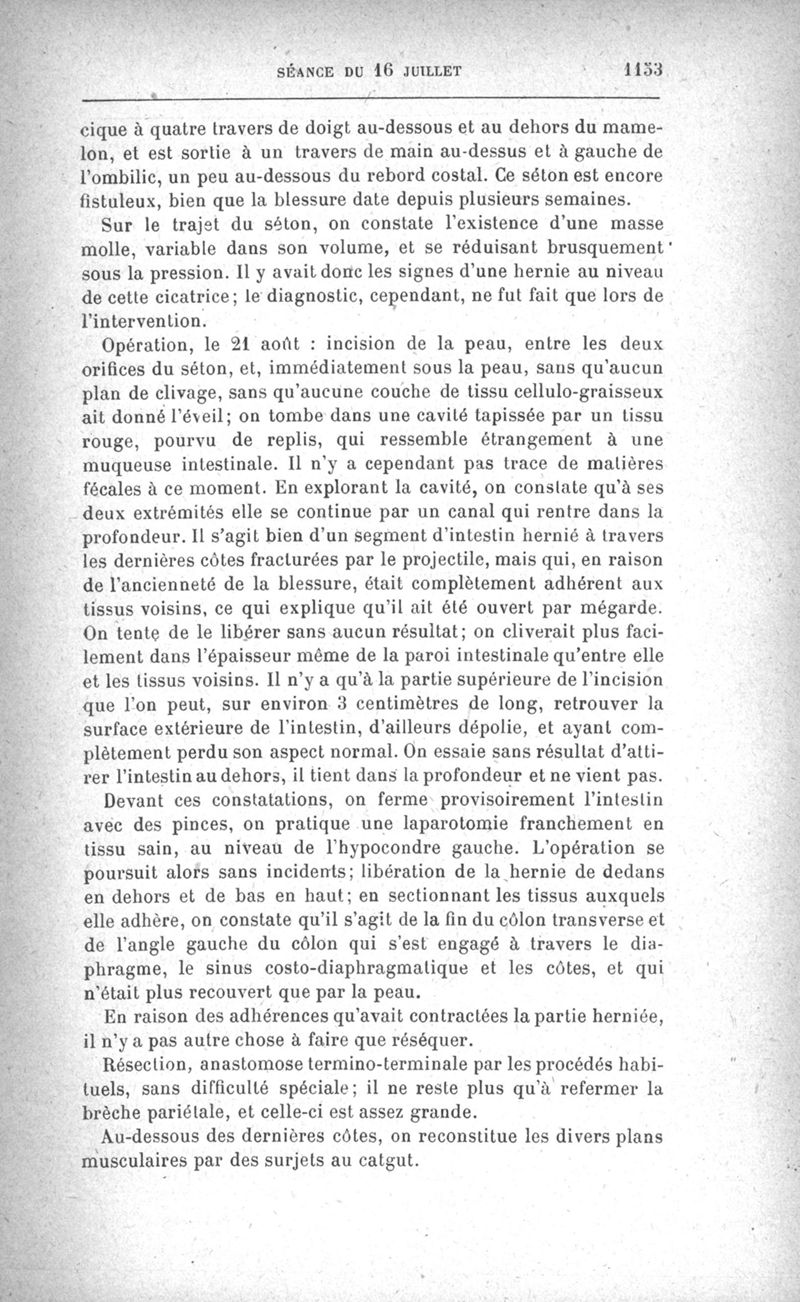 SÉANCE DU 16 JUILLET 1153

cique à quatre travers de doigt au-dessous et au dehors du mamelon, et est sortie à un travers de main au-dessus et à gauche de l'ombilic, un peu au-dessous du rebord costal. Ce séton est encore fistuleux, bien que la blessure date depuis plusieurs semaines.

Sur le trajet du séton, on constate l'existence d'une masse molle, variable dans son volume, et se réduisant brusquement sous la pression. Il y avait donc les signes d'une hernie au niveau de cette cicatrice; le diagnostic, cependant, ne fut fait que lors de l'intervention.

Opération, le 21 août : incision de la peau, entre les deux orifices du séton, et, immédiatement sous la peau, sans qu'aucun plan de clivage, sans qu'aucune couche de tissu cellulo-graisseux ait donné l'éveil; on tombe dans une cavité tapissée par un tissu rouge, pourvu de replis, qui ressemble étrangement à une muqueuse intestinale. Il n'y a cependant pas trace de matières fécales à ce moment. En explorant la cavité, on constate qu'à ses deux extrémités elle se continue par un canal qui rentre dans la profondeur. Il s'agit bien d'un segment d'intestin hernié à travers les dernières côtes fracturées par le projectile, mais qui, en raison de l'ancienneté de la blessure, était complètement adhérent aux tissus voisins, ce qui explique qu'il ait été ouvert par mégarde. On tente de le libérer sans aucun résultat; on cliverait plus facilement dans l'épaisseur même de la paroi intestinale qu'entre elle et les tissus voisins. Il n'y a qu'à la partie supérieure de l'incision que l'on peut, sur environ 3 centimètres de long, retrouver la surface extérieure de l'intestin, d'ailleurs dépolie, et ayant complètement perdu son aspect normal. On essaie sans résultat d'attirer l'intestin au dehors, il tient dans la profondeur et ne vient pas.

Devant ces constatations, on ferme provisoirement l'intestin avec des pinces, on pratique une laparotomie franchement en tissu sain, au niveau de l'hypocondre gauche. L'opération se poursuit alors sans incidents; libération de la hernie de dedans en dehors et de bas en haut; en sectionnant les tissus auxquels elle adhère, on constate qu'il s'agit de la fin du côlon transverse et de l'angle gauche du côlon qui s'est engagé à travers le diaphragme, le sinus costo-diaphragmatique et les côtes, et qui n'était plus recouvert que par la peau.

En raison des adhérences qu'avait contractées la partie herniée, il n'y a pas autre chose à faire que réséquer.

Résection, anastomose termino-terminale par les procédés habituels, sans difficulté spéciale; il ne reste plus qu'à refermer la brèche pariétale, et celle-ci est assez grande.

Au-dessous des dernières côtes, on reconstitue les divers plans musculaires par des surjets au catgut.